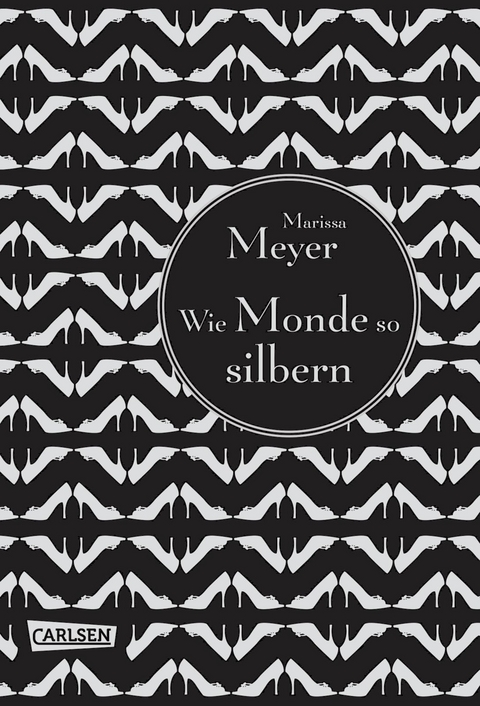 Marissa
Meyer

Wie Monde so silbern

CARLSEN